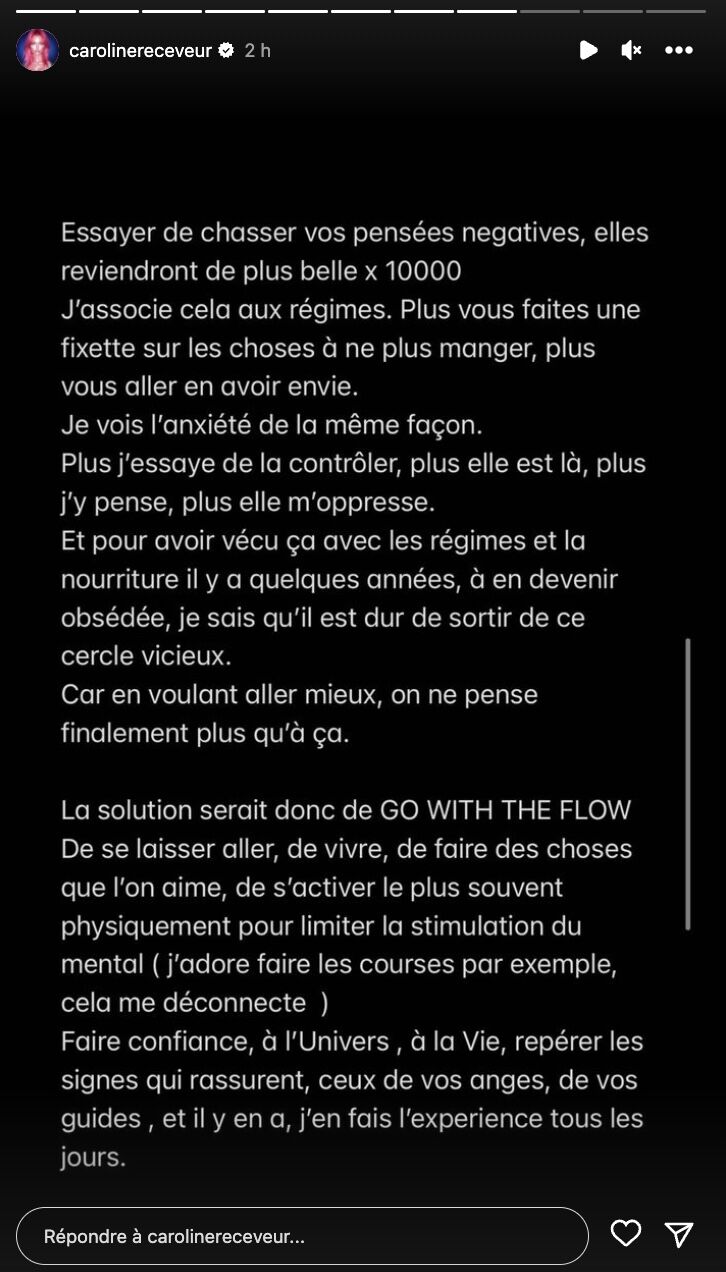 carolinereceveur 2 h

Essayer de chasser vos pensées negatives, elles reviendront de plus belle x 10000
J'associe cela aux régimes. Plus vous faites une fixette sur les choses à ne plus manger, plus vous aller en avoir envie.
Je vois l'anxiété de la même façon.
Plus j'essaye de la contrôler, plus elle est là, plus j'y pense, plus elle m'oppresse.
Et pour avoir vécu ça avec les régimes et la nourriture il y a quelques années, à en devenir obsédée, je sais qu'il est dur de sortir de ce cercle vicieux.
Car en voulant aller mieux, on ne pense finalement plus qu'à ça.

La solution serait donc de GO WITH THE FLOW
De se laisser aller, de vivre, de faire des choses que l'on aime, de s'activer le plus souvent physiquement pour limiter la stimulation du mental ( j'adore faire les courses par exemple, cela me déconnecte )
Faire confiance, à l'Univers , à la Vie, repérer les signes qui rassurent, ceux de vos anges, de vos guides , et il y en a, j'en fais l'experience tous les jours.

Répondre à carolinereceveur...